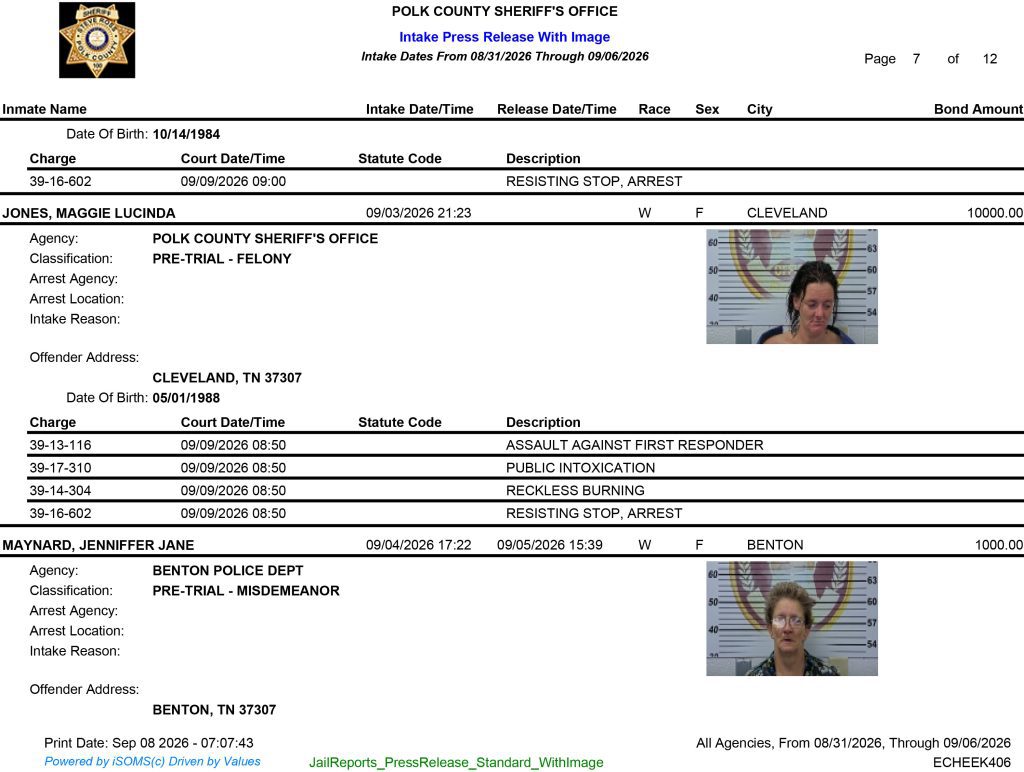 POLK COUNTY SHERIFF'S OFFICE
Intake Press Release With Image
Intake Dates From 08/31/2026 Through 09/06/2026
Page 7 of 12

Inmate Name Intake Date/Time Release Date/Time Race Sex City Bond Amount

Date Of Birth: 10/14/1984

| Charge | Court Date/Time | Statute Code | Description |
|---|---|---|---|
| 39-16-602 | 09/09/2026 09:00 | | RESISTING STOP, ARREST |

JONES, MAGGIE LUCINDA 09/03/2026 21:23 W F CLEVELAND 10000.00

Agency: POLK COUNTY SHERIFF'S OFFICE
Classification: PRE-TRIAL - FELONY
Arrest Agency:
Arrest Location:
Intake Reason:

Offender Address:
CLEVELAND, TN 37307
Date Of Birth: 05/01/1988

| Charge | Court Date/Time | Statute Code | Description |
|---|---|---|---|
| 39-13-116 | 09/09/2026 08:50 | | ASSAULT AGAINST FIRST RESPONDER |
| 39-17-310 | 09/09/2026 08:50 | | PUBLIC INTOXICATION |
| 39-14-304 | 09/09/2026 08:50 | | RECKLESS BURNING |
| 39-16-602 | 09/09/2026 08:50 | | RESISTING STOP, ARREST |

MAYNARD, JENNIFFER JANE 09/04/2026 17:22 09/05/2026 15:39 W F BENTON 1000.00

Agency: BENTON POLICE DEPT
Classification: PRE-TRIAL - MISDEMEANOR
Arrest Agency:
Arrest Location:
Intake Reason:

Offender Address:
BENTON, TN 37307

Print Date: Sep 08 2026 - 07:07:43
Powered by iSOMS(c) Driven by Values
JailReports_PressRelease_Standard_WithImage
All Agencies, From 08/31/2026, Through 09/06/2026
ECHEEK406